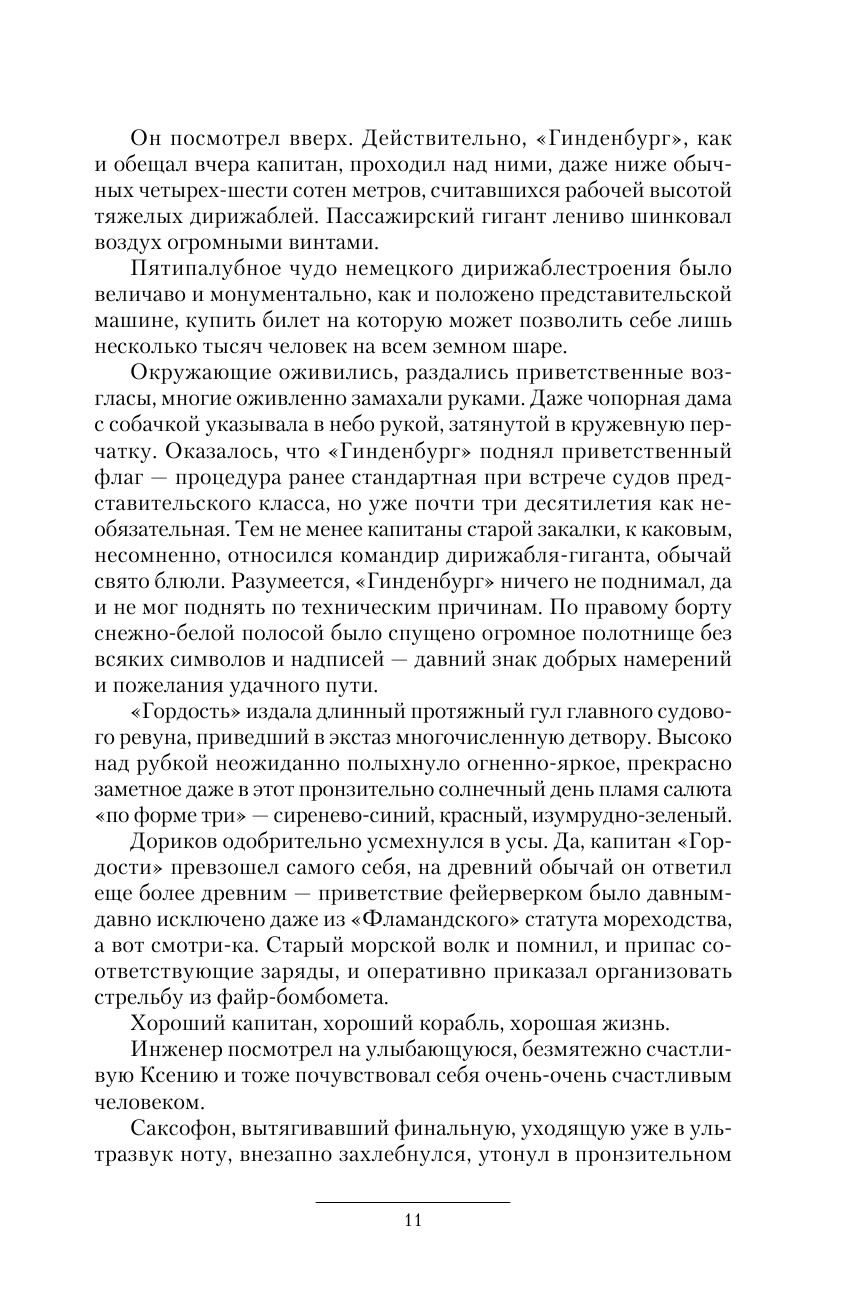 Он посмотрел вверх. Действительно, «Гинденбург», как и обещал вчера капитан, проходил над ними, даже ниже обычных четырех-шести сотен метров, считавшихся рабочей высотой тяжелых дирижаблей. Пассажирский гигант лениво шинковал воздух огромными винтами.

Пятипалубное чудо немецкого дирижаблестроения было величаво и монументально, как и положено представительской машине, купить билет на которую может позволить себе лишь несколько тысяч человек на всем земном шаре.

Окружающие оживились, раздались приветственные возгласы, многие оживленно замахали руками. Даже чопорная дама с собачкой указывала в небо рукой, затянутой в кружевную перчатку. Оказалось, что «Гинденбург» поднял приветственный флаг — процедура ранее стандартная при встрече судов представительского класса, но уже почти три десятилетия как необязательная. Тем не менее капитаны старой закалки, к каковым, несомненно, относился командир дирижабля-гиганта, обычай свято блюли. Разумеется, «Гинденбург» ничего не поднимал, да и не мог поднять по техническим причинам. По правому борту снежно-белой полосой было спущено огромное полотнище без всяких символов и надписей — давний знак добрых намерений и пожелания удачного пути.

«Гордость» издала длинный протяжный гул главного судового ревуна, приведший в экстаз многочисленную детвору. Высоко над рубкой неожиданно полыхнуло огненно-яркое, прекрасно заметное даже в этот пронзительно солнечный день пламя салюта «по форме три» — сиренево-синий, красный, изумрудно-зеленый.

Дориков одобрительно усмехнулся в усы. Да, капитан «Гордости» превзошел самого себя, на древний обычай он ответил еще более древним — приветствие фейерверком было давным-давно исключено даже из «Фламандского» статута мореходства, а вот смотри-ка. Старый морской волк и помнил, и припас соответствующие заряды, и оперативно приказал организовать стрельбу из файр-бомбомета.

Хороший капитан, хороший корабль, хорошая жизнь.

Инженер посмотрел на улыбающуюся, безмятежно счастливую Ксению и тоже почувствовал себя очень-очень счастливым человеком.

Саксофон, вытягивавший финальную, уходящую уже в ультразвук ноту, внезапно захлебнулся, утонул в пронзительном

11